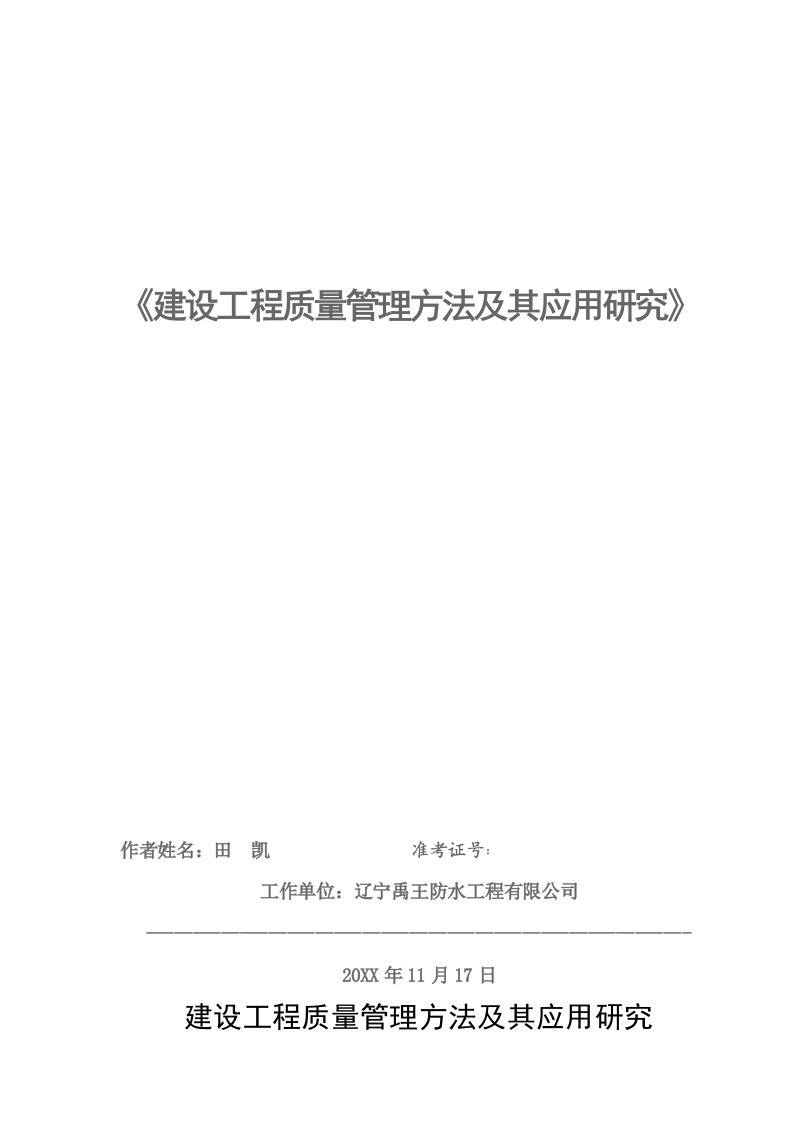 《建设工程质量管理方法及其应用研究》

作者姓名：田 凯 准考证号：

工作单位：辽宁禹王防水工程有限公司

20XX 年 11 月 17 日

建设工程质量管理方法及其应用研究